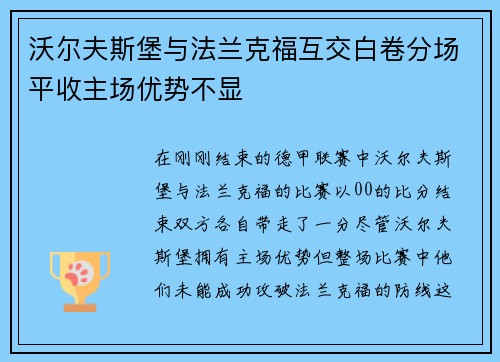 沃尔夫斯堡与法兰克福互交白卷分场平收主场优势不显

在刚刚结束的德甲联赛中沃尔夫斯堡与法兰克福的比赛以00的比分结束双方各自带走了一分尽管沃尔夫斯堡拥有主场优势但整场比赛中他们未能成功攻破法兰克福的防线这